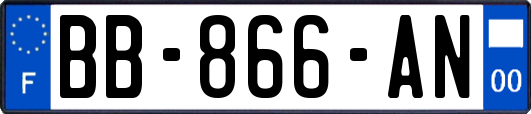 F

BB-866-AN

00